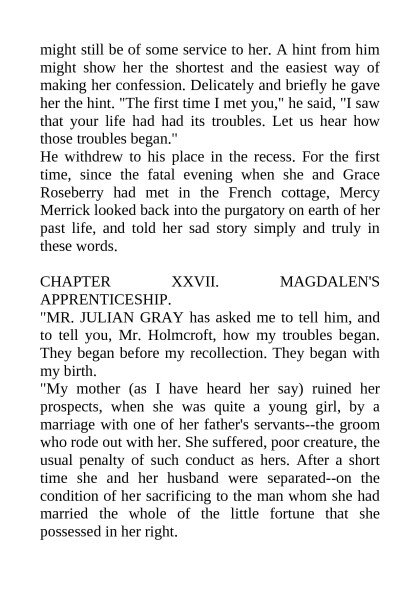 might still be of some service to her. A hint from him might show her the shortest and the easiest way of making her confession. Delicately and briefly he gave her the hint. "The first time I met you," he said, "I saw that your life had had its troubles. Let us hear how those troubles began."
He withdrew to his place in the recess. For the first time, since the fatal evening when she and Grace Roseberry had met in the French cottage, Mercy Merrick looked back into the purgatory on earth of her past life, and told her sad story simply and truly in these words.

CHAPTER XXVII. MAGDALEN'S APPRENTICESHIP.
"MR. JULIAN GRAY has asked me to tell him, and to tell you, Mr. Holmcroft, how my troubles began. They began before my recollection. They began with my birth.
"My mother (as I have heard her say) ruined her prospects, when she was quite a young girl, by a marriage with one of her father's servants--the groom who rode out with her. She suffered, poor creature, the usual penalty of such conduct as hers. After a short time she and her husband were separated--on the condition of her sacrificing to the man whom she had married the whole of the little fortune that she possessed in her right.